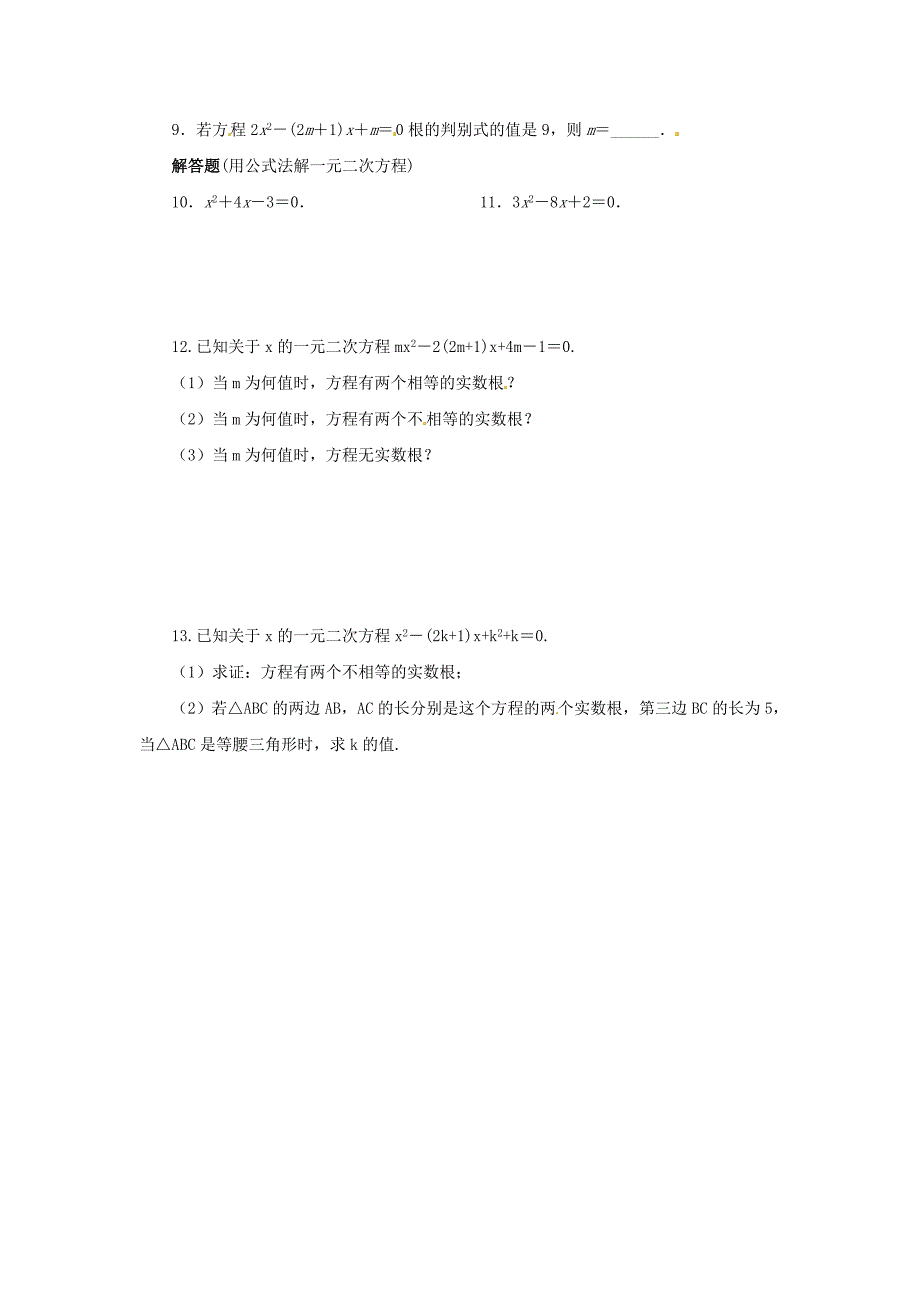 9．若方程 $2x^2-(2m+1)x+m=0$ 根的判别式的值是 9，则 $m=$______．

解答题(用公式法解一元二次方程)

10．$x^2+4x-3=0$．

11．$3x^2-8x+2=0$．

12.已知关于 x 的一元二次方程 $mx^2-2(2m+1)x+4m-1=0$.

（1）当 m 为何值时，方程有两个相等的实数根？

（2）当 m 为何值时，方程有两个不相等的实数根？

（3）当 m 为何值时，方程无实数根？

13.已知关于 x 的一元二次方程 $x^2-(2k+1)x+k^2+k=0$.

（1）求证：方程有两个不相等的实数根；

（2）若△ABC 的两边 AB，AC 的长分别是这个方程的两个实数根，第三边 BC 的长为 5，当△ABC 是等腰三角形时，求 k 的值.